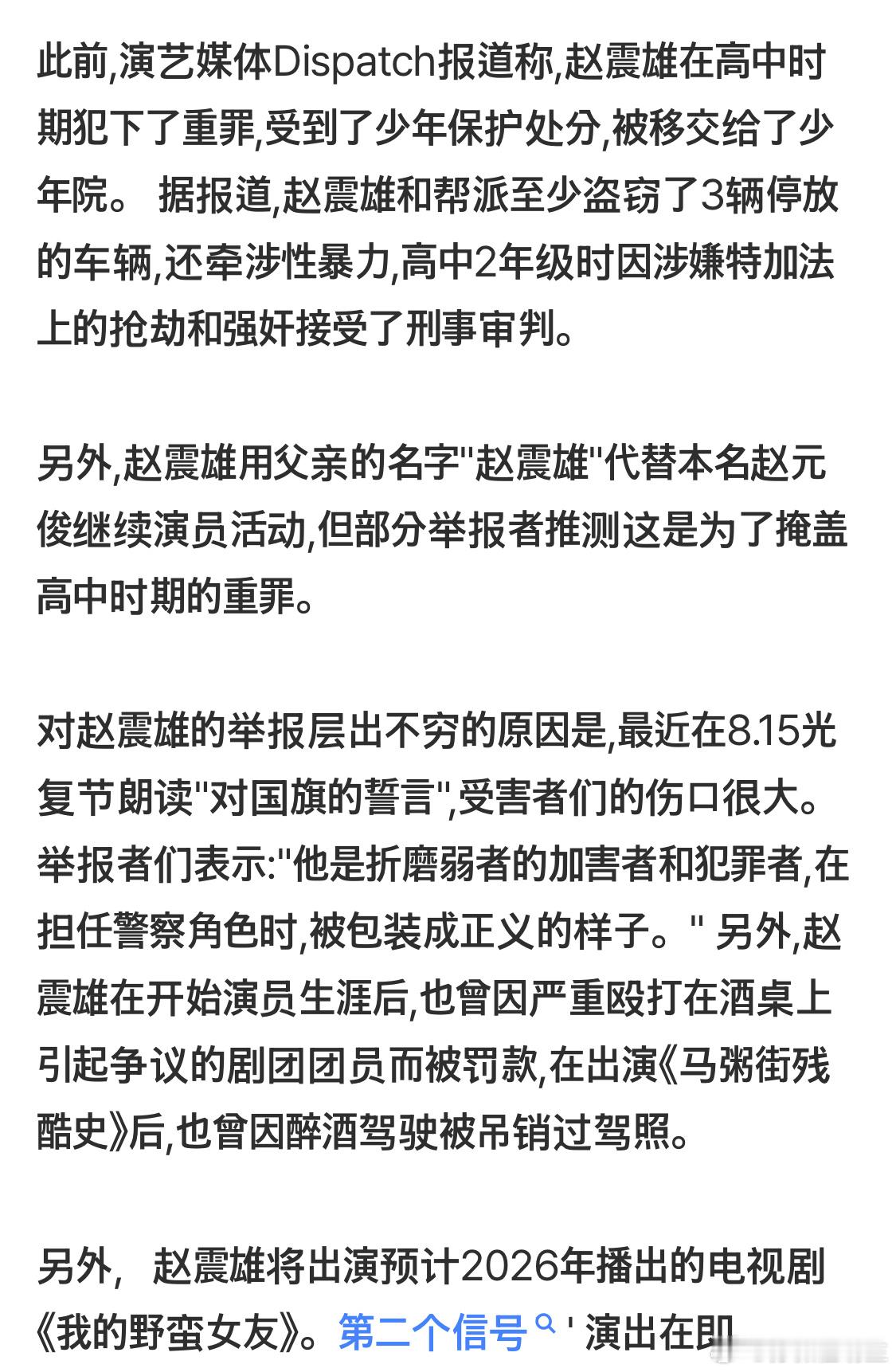 此前,演艺媒体Dispatch报道称,赵震雄在高中时期犯下了重罪,受到了少年保护处分,被移交给了少年院。 据报道,赵震雄和帮派至少盗窃了3辆停放的车辆,还牵涉性暴力,高中2年级时因涉嫌特加法上的抢劫和强奸接受了刑事审判。

另外,赵震雄用父亲的名字"赵震雄"代替本名赵元俊继续演员活动,但部分举报者推测这是为了掩盖高中时期的重罪。

对赵震雄的举报层出不穷的原因是,最近在8.15光复节朗读"对国旗的誓言",受害者们的伤口很大。举报者们表示:"他是折磨弱者的加害者和犯罪者,在担任警察角色时,被包装成正义的样子。" 另外,赵震雄在开始演员生涯后,也曾因严重殴打在酒桌上引起争议的剧团团员而被罚款,在出演《马粥街残酷史》后,也曾因醉酒驾驶被吊销过驾照。

另外, 赵震雄将出演预计2026年播出的电视剧《我的野蛮女友》。第二个信号 ' 演出在即